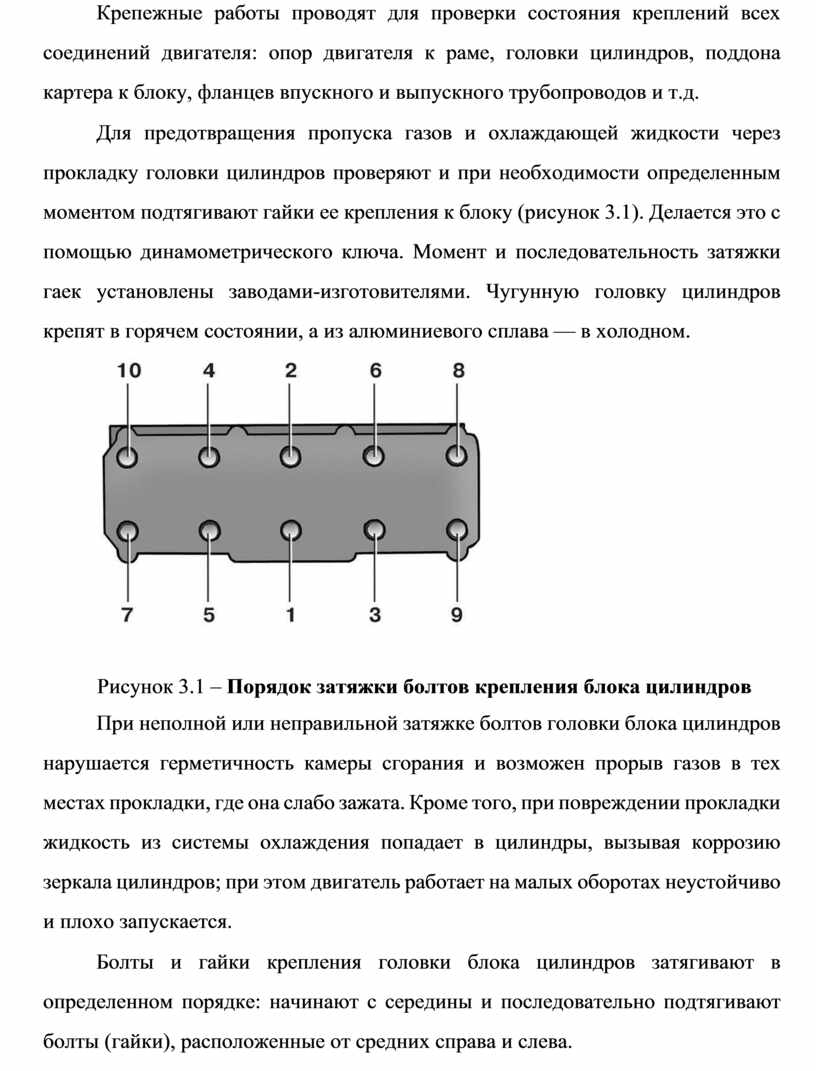 Крепежные работы проводят для проверки состояния креплений всех соединений двигателя: опор двигателя к раме, головки цилиндров, поддона картера к блоку, фланцев впускного и выпускного трубопроводов и т.д.

Для предотвращения пропуска газов и охлаждающей жидкости через прокладку головки цилиндров проверяют и при необходимости определенным моментом подтягивают гайки ее крепления к блоку (рисунок 3.1). Делается это с помощью динамометрического ключа. Момент и последовательность затяжки гаек установлены заводами-изготовителями. Чугунную головку цилиндров крепят в горячем состоянии, а из алюминиевого сплава — в холодном.

10 4 2 6 8

7 5 1 3 9

Рисунок 3.1 – **Порядок затяжки болтов крепления блока цилиндров**

При неполной или неправильной затяжке болтов головки блока цилиндров нарушается герметичность камеры сгорания и возможен прорыв газов в тех местах прокладки, где она слабо зажата. Кроме того, при повреждении прокладки жидкость из системы охлаждения попадает в цилиндры, вызывая коррозию зеркала цилиндров; при этом двигатель работает на малых оборотах неустойчиво и плохо запускается.

Болты и гайки крепления головки блока цилиндров затягивают в определенном порядке: начинают с середины и последовательно подтягивают болты (гайки), расположенные от средних справа и слева.